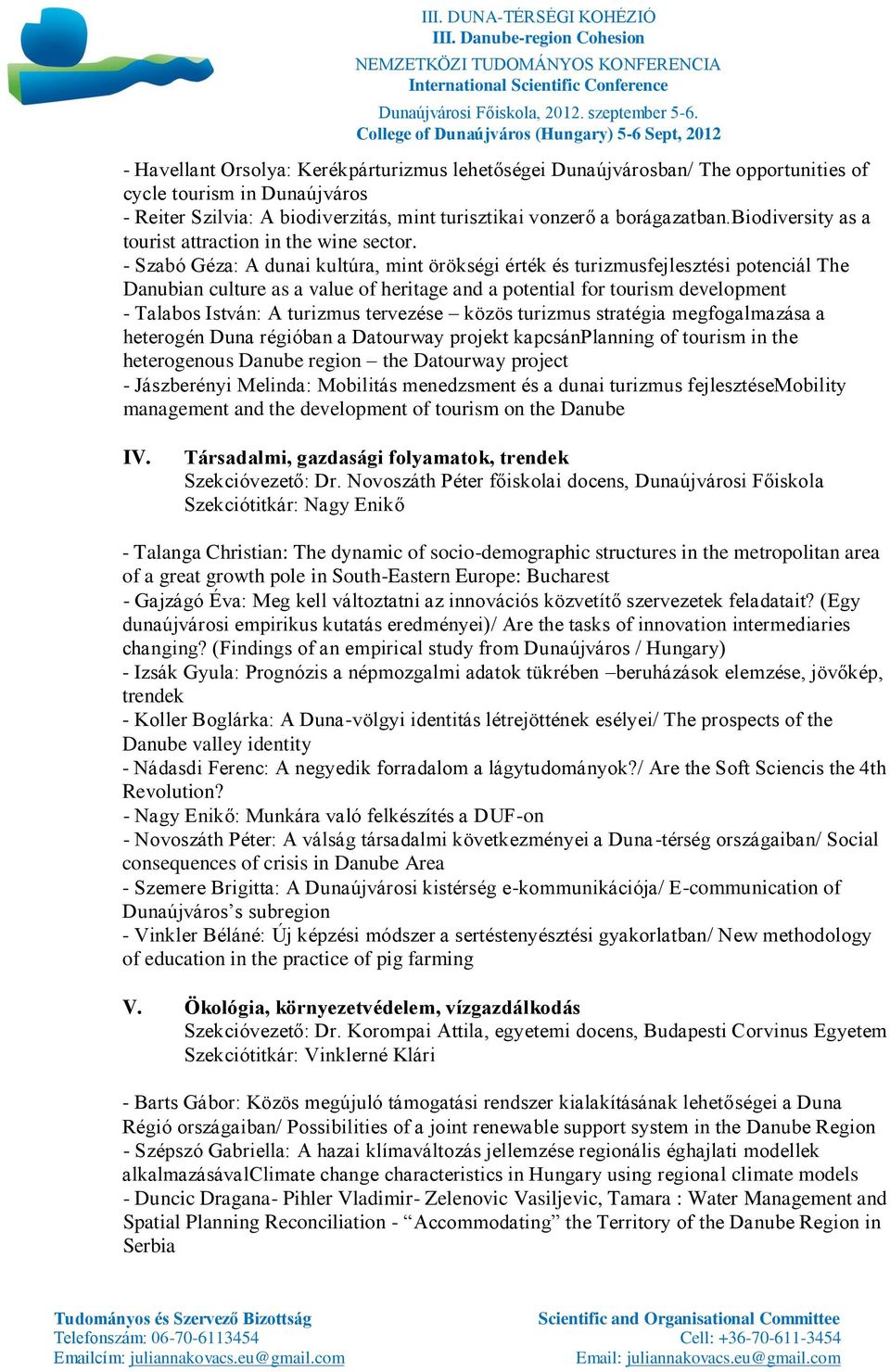 III. DUNA-TÉRSÉGI KOHÉZIÓ
III. Danube-region Cohesion
NEMZETKÖZI TUDOMÁNYOS KONFERENCIA
International Scientific Conference
Dunaújvárosi Főiskola, 2012. szeptember 5-6.
College of Dunaújváros (Hungary) 5-6 Sept, 2012

- Havellant Orsolya: Kerékpárturizmus lehetőségei Dunaújvárosban/ The opportunities of cycle tourism in Dunaújváros
- Reiter Szilvia: A biodiverzitás, mint turisztikai vonzerő a borágazatban.Biodiversity as a tourist attraction in the wine sector.
- Szabó Géza: A dunai kultúra, mint örökségi érték és turizmusfejlesztési potenciál The Danubian culture as a value of heritage and a potential for tourism development
- Talabos István: A turizmus tervezése – közös turizmus stratégia megfogalmazása a heterogén Duna régióban a Datourway projekt kapcsánPlanning of tourism in the heterogenous Danube region – the Datourway project
- Jászberényi Melinda: Mobilitás menedzsment és a dunai turizmus fejlesztéseMobility management and the development of tourism on the Danube

IV. Társadalmi, gazdasági folyamatok, trendek
Szekcióvezető: Dr. Novoszáth Péter főiskolai docens, Dunaújvárosi Főiskola
Szekciótitkár: Nagy Enikő

- Talanga Christian: The dynamic of socio-demographic structures in the metropolitan area of a great growth pole in South-Eastern Europe: Bucharest
- Gajzágó Éva: Meg kell változtatni az innovációs közvetítő szervezetek feladatait? (Egy dunaújvárosi empirikus kutatás eredményei)/ Are the tasks of innovation intermediaries changing? (Findings of an empirical study from Dunaújváros / Hungary)
- Izsák Gyula: Prognózis a népmozgalmi adatok tükrében –beruházások elemzése, jövőkép, trendek
- Koller Boglárka: A Duna-völgyi identitás létrejöttének esélyei/ The prospects of the Danube valley identity
- Nádasdi Ferenc: A negyedik forradalom a lágytudományok?/ Are the Soft Sciencis the 4th Revolution?
- Nagy Enikő: Munkára való felkészítés a DUF-on
- Novoszáth Péter: A válság társadalmi következményei a Duna-térség országaiban/ Social consequences of crisis in Danube Area
- Szemere Brigitta: A Dunaújvárosi kistérség e-kommunikációja/ E-communication of Dunaújváros’s subregion
- Vinkler Béláné: Új képzési módszer a sertéstenyésztési gyakorlatban/ New methodology of education in the practice of pig farming

V. Ökológia, környezetvédelem, vízgazdálkodás
Szekcióvezető: Dr. Korompai Attila, egyetemi docens, Budapesti Corvinus Egyetem
Szekciótitkár: Vinklerné Klári

- Barts Gábor: Közös megújuló támogatási rendszer kialakításának lehetőségei a Duna Régió országaiban/ Possibilities of a joint renewable support system in the Danube Region
- Szépszó Gabriella: A hazai klímaváltozás jellemzése regionális éghajlati modellek alkalmazásávalClimate change characteristics in Hungary using regional climate models
- Duncic Dragana- Pihler Vladimir- Zelenovic Vasiljevic, Tamara : Water Management and Spatial Planning Reconciliation - “Accommodating” the Territory of the Danube Region in Serbia

Tudományos és Szervező Bizottság
Telefonszám: 06-70-6113454
Emailcím: juliannakovacs.eu@gmail.com

Scientific and Organisational Committee
Cell: +36-70-611-3454
Email: juliannakovacs.eu@gmail.com